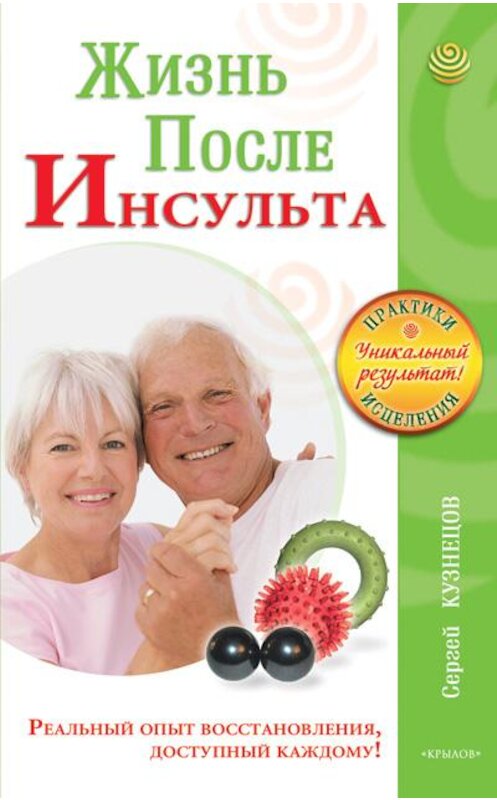 Жизнь
После
Инсульта

ПРАКТИКИ
Уникальный результат!
ИСЦЕЛЕНИЯ

Сергей КУЗНЕЦОВ

Реальный опыт восстановления, доступный каждому!

«КРЫЛОВ»